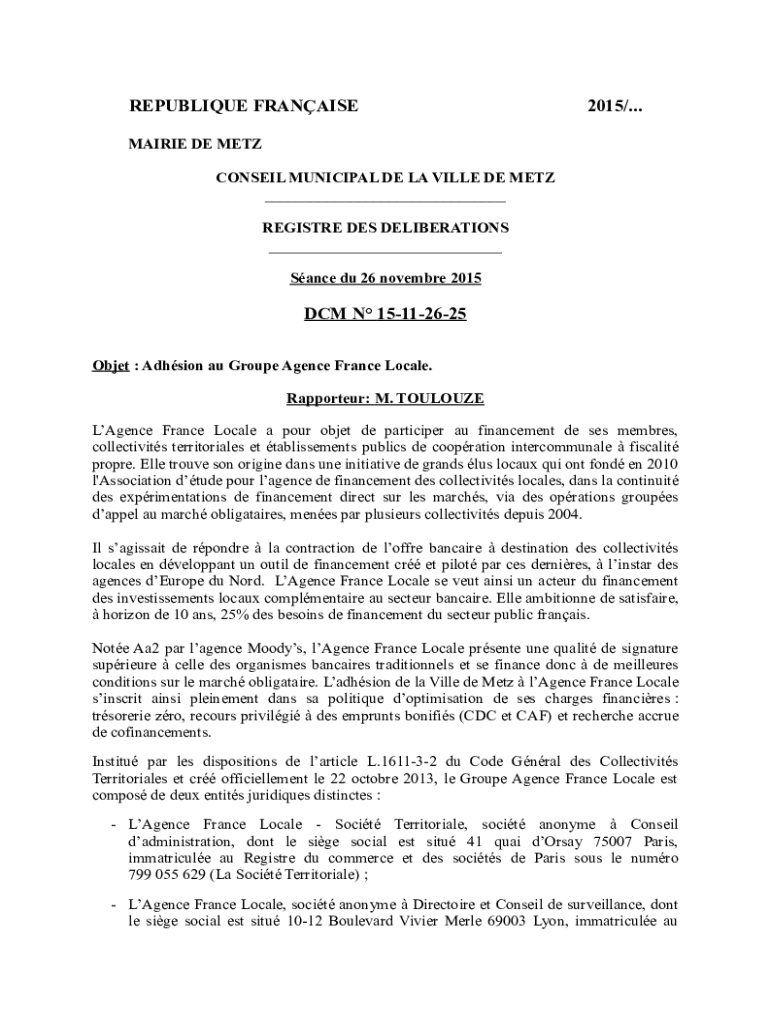 REPUBLIQUE FRANÇAISE 2015/...

MAIRIE DE METZ

CONSEIL MUNICIPAL DE LA VILLE DE METZ

REGISTRE DES DELIBERATIONS

Séance du 26 novembre 2015

DCM N° 15-11-26-25

Objet : Adhésion au Groupe Agence France Locale.

Rapporteur: M. TOULOUZE

L'Agence France Locale a pour objet de participer au financement de ses membres, collectivités territoriales et établissements publics de coopération intercommunale à fiscalité propre. Elle trouve son origine dans une initiative de grands élus locaux qui ont fondé en 2010 l'Association d'étude pour l'agence de financement des collectivités locales, dans la continuité des expérimentations de financement direct sur les marchés, via des opérations groupées d'appel au marché obligataires, menées par plusieurs collectivités depuis 2004.

Il s'agissait de répondre à la contraction de l'offre bancaire à destination des collectivités locales en développant un outil de financement créé et piloté par ces dernières, à l'instar des agences d'Europe du Nord. L'Agence France Locale se veut ainsi un acteur du financement des investissements locaux complémentaire au secteur bancaire. Elle ambitionne de satisfaire, à horizon de 10 ans, 25% des besoins de financement du secteur public français.

Notée Aa2 par l'agence Moody's, l'Agence France Locale présente une qualité de signature supérieure à celle des organismes bancaires traditionnels et se finance donc à de meilleures conditions sur le marché obligataire. L'adhésion de la Ville de Metz à l'Agence France Locale s'inscrit ainsi pleinement dans sa politique d'optimisation de ses charges financières : trésorerie zéro, recours privilégié à des emprunts bonifiés (CDC et CAF) et recherche accrue de cofinancements.

Institué par les dispositions de l'article L.1611-3-2 du Code Général des Collectivités Territoriales et créé officiellement le 22 octobre 2013, le Groupe Agence France Locale est composé de deux entités juridiques distinctes :

- L'Agence France Locale - Société Territoriale, société anonyme à Conseil d'administration, dont le siège social est situé 41 quai d'Orsay 75007 Paris, immatriculée au Registre du commerce et des sociétés de Paris sous le numéro 799 055 629 (La Société Territoriale) ;

- L'Agence France Locale, société anonyme à Directoire et Conseil de surveillance, dont le siège social est situé 10-12 Boulevard Vivier Merle 69003 Lyon, immatriculée au